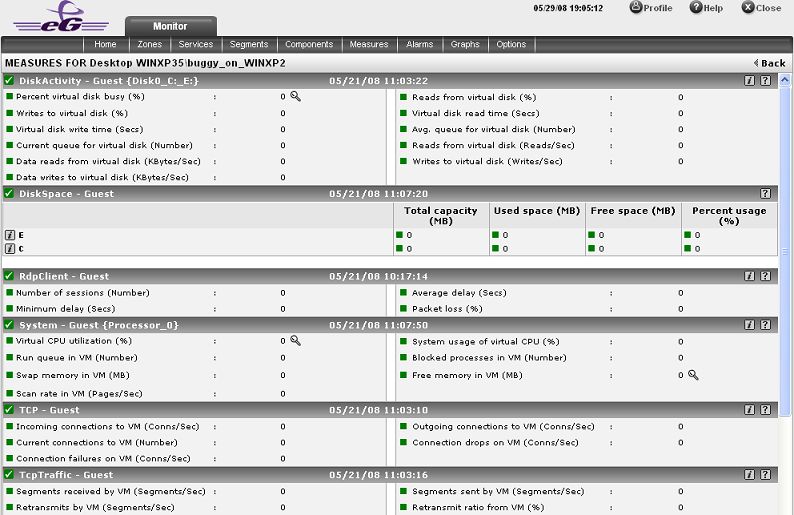 eG

Monitor

05/29/08 19:05:12 Profile Help Close

Home Zones Services Segments Components Measures Alarms Graphs Options

MEASURES FOR Desktop WINXP35\buggy_on_WINXP2

Back

DiskActivity - Guest {Disk0_C:_E:} 05/21/08 11:03:22

Percent virtual disk busy (%) : 0
Writes to virtual disk (%) : 0
Virtual disk write time (Secs) : 0
Current queue for virtual disk (Number) : 0
Data reads from virtual disk (KBytes/Sec) : 0
Data writes to virtual disk (KBytes/Sec) : 0

Reads from virtual disk (%) : 0
Virtual disk read time (Secs) : 0
Avg. queue for virtual disk (Number) : 0
Reads from virtual disk (Reads/Sec) : 0
Writes to virtual disk (Writes/Sec) : 0

DiskSpace - Guest 05/21/08 11:07:20

| | Total capacity (MB) | Used space (MB) | Free space (MB) | Percent usage (%) |
|---|---|---|---|---|
| E | 0 | 0 | 0 | 0 |
| C | 0 | 0 | 0 | 0 |

RdpClient - Guest 05/21/08 10:17:14

Number of sessions (Number) : 0
Minimum delay (Secs) : 0

Average delay (Secs) : 0
Packet loss (%) : 0

System - Guest {Processor_0} 05/21/08 11:07:50

Virtual CPU utilization (%) : 0
Run queue in VM (Number) : 0
Swap memory in VM (MB) : 0
Scan rate in VM (Pages/Sec) : 0

System usage of virtual CPU (%) : 0
Blocked processes in VM (Number) : 0
Free memory in VM (MB) : 0

TCP - Guest 05/21/08 11:03:10

Incoming connections to VM (Conns/Sec) : 0
Current connections to VM (Number) : 0
Connection failures on VM (Conns/Sec) : 0

Outgoing connections to VM (Conns/Sec) : 0
Connection drops on VM (Conns/Sec) : 0

TcpTraffic - Guest 05/21/08 11:03:16

Segments received by VM (Segments/Sec) : 0
Retransmits by VM (Segments/Sec) : 0

Segments sent by VM (Segments/Sec) : 0
Retransmit ratio from VM (%) : 0